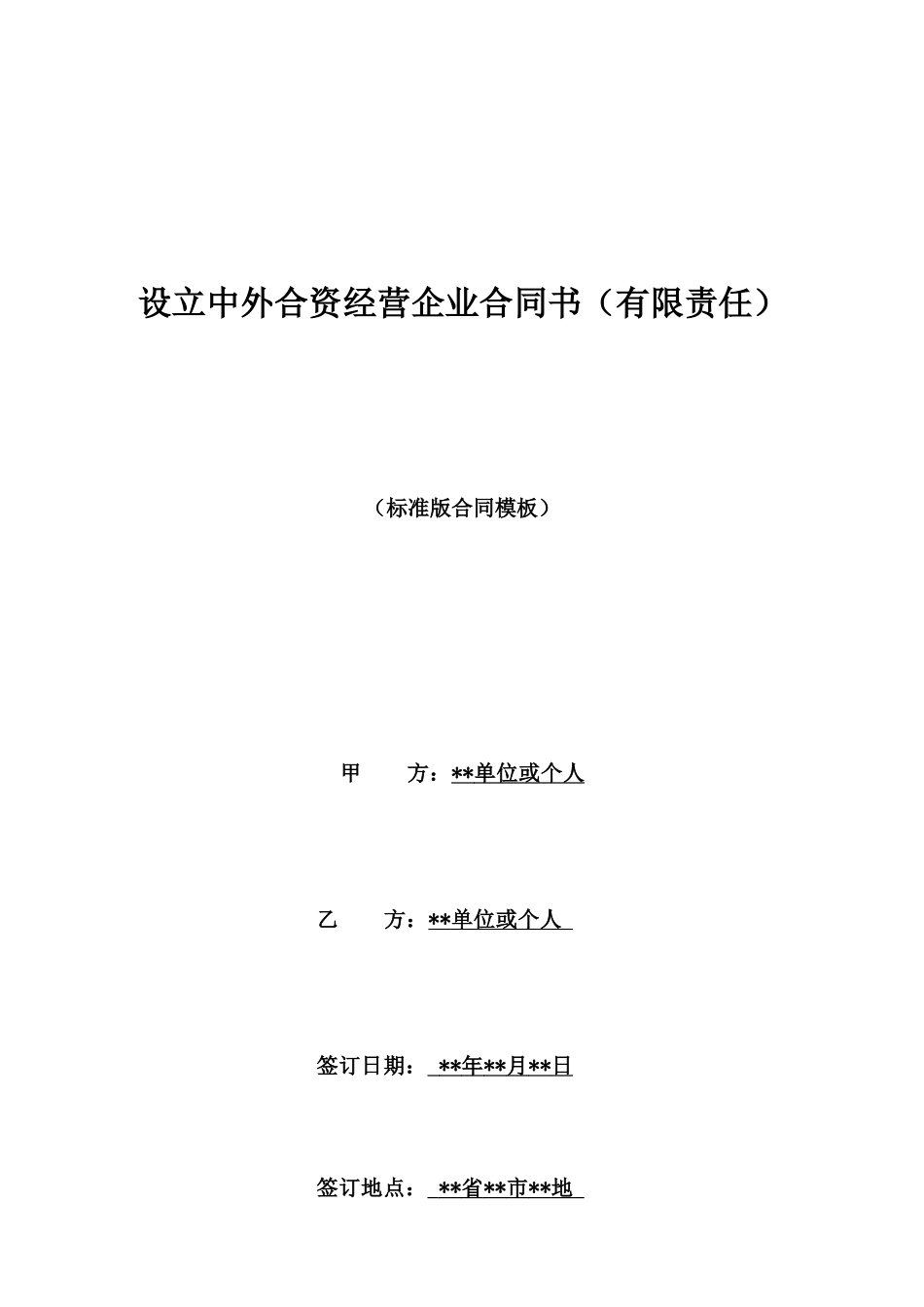 设立中外合资经营企业合同书（有限责任）

（标准版合同模板）

甲　　方：**单位或个人

乙　　方：**单位或个人

签订日期：**年**月**日

签订地点：**省**市**地